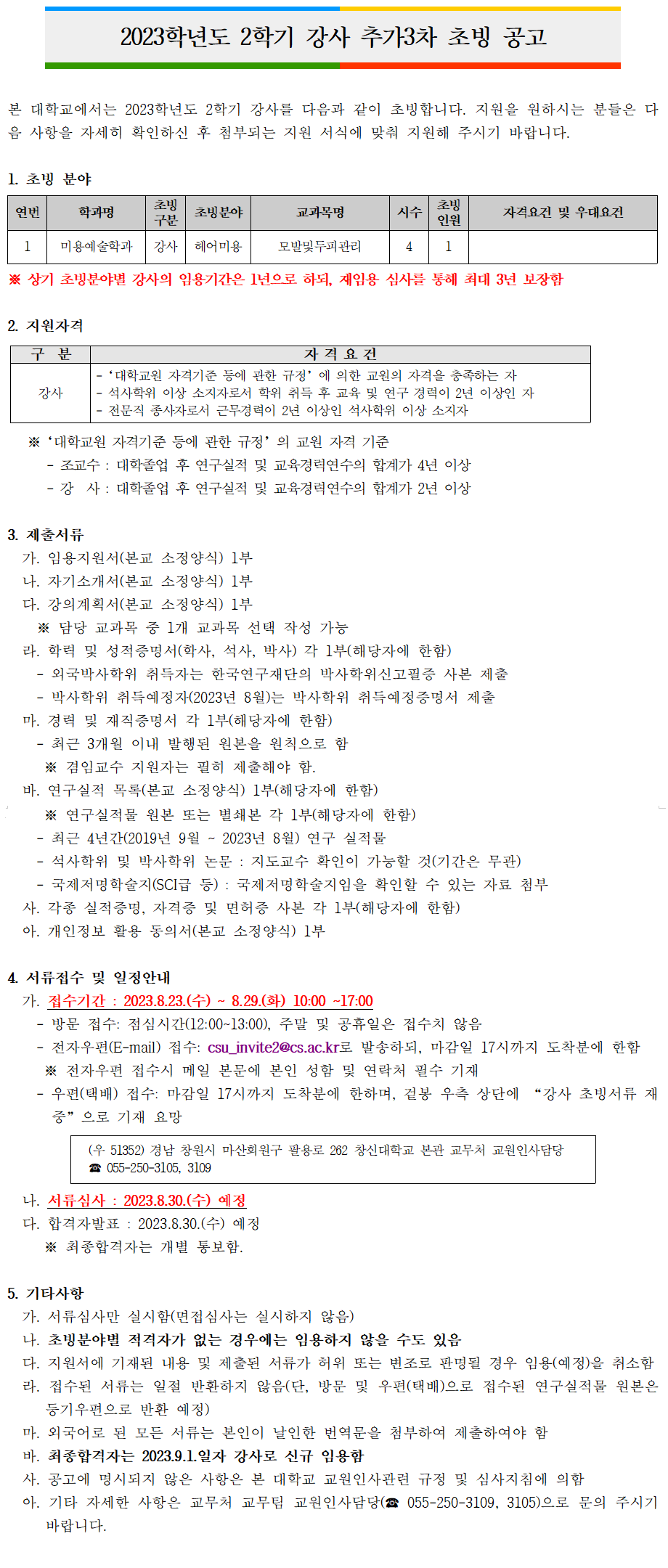 2023학년도 2학기 강사 추가3차 초빙 공고

본 대학교에서는 2023학년도 2학기 강사를 다음과 같이 초빙합니다. 지원을 원하시는 분들은 다음 사항을 자세히 확인하신 후 첨부되는 지원 서식에 맞춰 지원해 주시기 바랍니다.

1. 초빙 분야

| 연번 | 학과명 | 초빙구분 | 초빙분야 | 교과목명 | 시수 | 초빙인원 | 자격요건 및 우대요건 |
|---|---|---|---|---|---|---|---|
| 1 | 미용예술학과 | 강사 | 헤어미용 | 모발및두피관리 | 4 | 1 | |

※ 상기 초빙분야별 강사의 임용기간은 1년으로 하되, 재임용 심사를 통해 최대 3년 보장함

2. 지원자격

| 구 분 | 자 격 요 건 |
|---|---|
| 강사 | - '대학교원 자격기준 등에 관한 규정' 에 의한 교원의 자격을 충족하는 자<br>- 석사학위 이상 소지자로서 학위 취득 후 교육 및 연구 경력이 2년 이상인 자<br>- 전문직 종사자로서 근무경력이 2년 이상인 석사학위 이상 소지자 |

※ '대학교원 자격기준 등에 관한 규정' 의 교원 자격 기준
- 조교수 : 대학졸업 후 연구실적 및 교육경력연수의 합계가 4년 이상
- 강 사 : 대학졸업 후 연구실적 및 교육경력연수의 합계가 2년 이상

3. 제출서류
가. 임용지원서(본교 소정양식) 1부
나. 자기소개서(본교 소정양식) 1부
다. 강의계획서(본교 소정양식) 1부
※ 담당 교과목 중 1개 교과목 선택 작성 가능
라. 학력 및 성적증명서(학사, 석사, 박사) 각 1부(해당자에 한함)
- 외국박사학위 취득자는 한국연구재단의 박사학위신고필증 사본 제출
- 박사학위 취득예정자(2023년 8월)는 박사학위 취득예정증명서 제출
마. 경력 및 재직증명서 각 1부(해당자에 한함)
- 최근 3개월 이내 발행된 원본을 원칙으로 함
※ 겸임교수 지원자는 필히 제출해야 함.
바. 연구실적 목록(본교 소정양식) 1부(해당자에 한함)
※ 연구실적물 원본 또는 별쇄본 각 1부(해당자에 한함)
- 최근 4년간(2019년 9월 ~ 2023년 8월) 연구 실적물
- 석사학위 및 박사학위 논문 : 지도교수 확인이 가능할 것(기간은 무관)
- 국제저명학술지(SCI급 등) : 국제저명학술지임을 확인할 수 있는 자료 첨부
사. 각종 실적증명, 자격증 및 면허증 사본 각 1부(해당자에 한함)
아. 개인정보 활용 동의서(본교 소정양식) 1부

4. 서류접수 및 일정안내
가. 접수기간 : 2023.8.23.(수) ~ 8.29.(화) 10:00 ~17:00
- 방문 접수: 점심시간(12:00~13:00), 주말 및 공휴일은 접수치 않음
- 전자우편(E-mail) 접수: csu_invite2@cs.ac.kr로 발송하되, 마감일 17시까지 도착분에 한함
※ 전자우편 접수시 메일 본문에 본인 성함 및 연락처 필수 기재
- 우편(택배) 접수: 마감일 17시까지 도착분에 한하며, 겉봉 우측 상단에 "강사 초빙서류 재중"으로 기재 요망

(우 51352) 경남 창원시 마산회원구 팔용로 262 창신대학교 본관 교무처 교원인사담당
☎ 055-250-3105, 3109

나. 서류심사 : 2023.8.30.(수) 예정
다. 합격자발표 : 2023.8.30.(수) 예정
※ 최종합격자는 개별 통보함.

5. 기타사항
가. 서류심사만 실시함(면접심사는 실시하지 않음)
나. 초빙분야별 적격자가 없는 경우에는 임용하지 않을 수도 있음
다. 지원서에 기재된 내용 및 제출된 서류가 허위 또는 변조로 판명될 경우 임용(예정)을 취소함
라. 접수된 서류는 일절 반환하지 않음(단, 방문 및 우편(택배)으로 접수된 연구실적물 원본은 등기우편으로 반환 예정)
마. 외국어로 된 모든 서류는 본인이 날인한 번역문을 첨부하여 제출하여야 함
바. 최종합격자는 2023.9.1.일자 강사로 신규 임용함
사. 공고에 명시되지 않은 사항은 본 대학교 교원인사관련 규정 및 심사지침에 의함
아. 기타 자세한 사항은 교무처 교무팀 교원인사담당(☎ 055-250-3109, 3105)으로 문의 주시기 바랍니다.